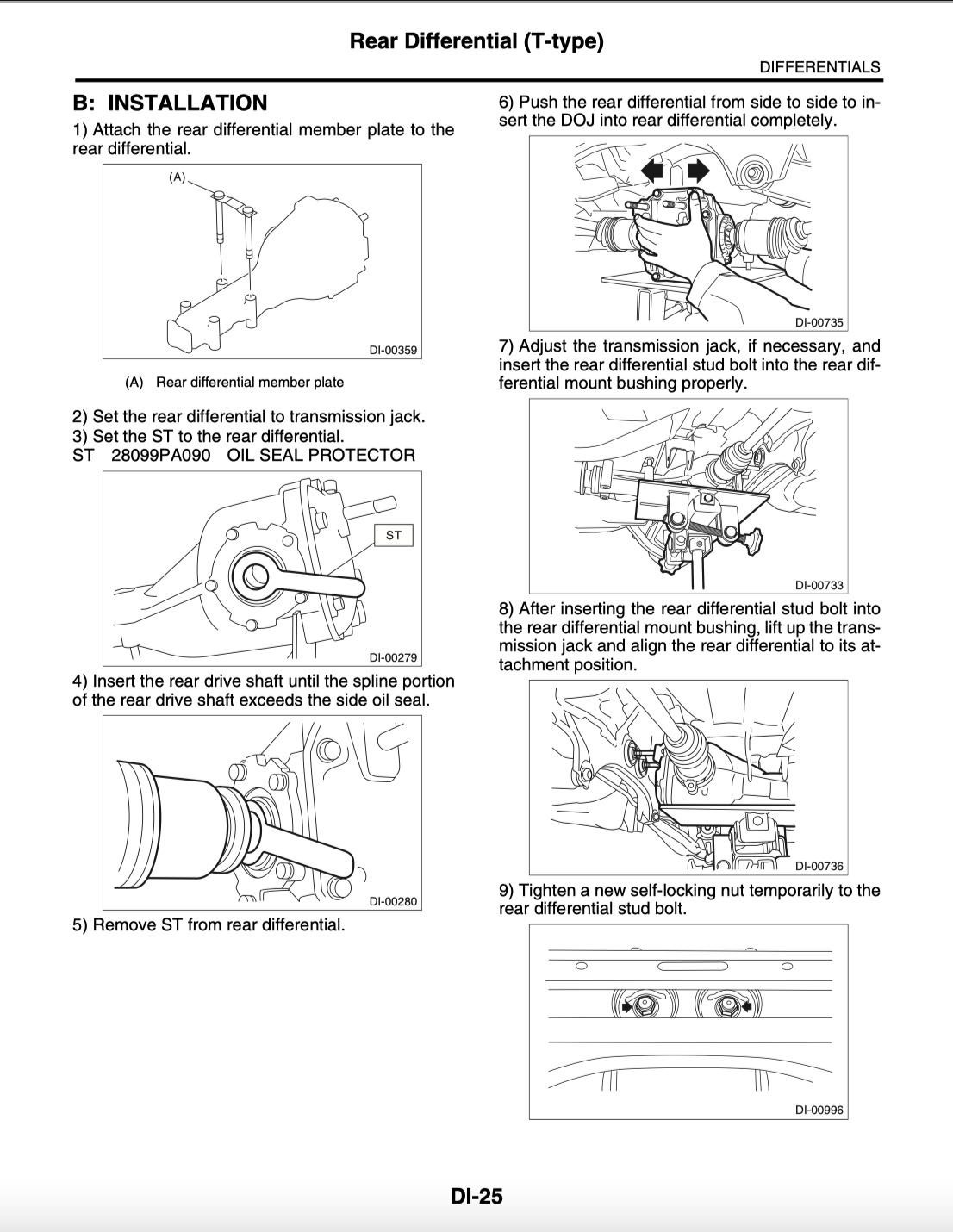 Rear Differential (T-type)

DIFFERENTIALS

B: INSTALLATION

1) Attach the rear differential member plate to the rear differential.

(A)

DI-00359

(A) Rear differential member plate

2) Set the rear differential to transmission jack.
3) Set the ST to the rear differential.
ST 28099PA090 OIL SEAL PROTECTOR

ST

DI-00279

4) Insert the rear drive shaft until the spline portion of the rear drive shaft exceeds the side oil seal.

DI-00280

5) Remove ST from rear differential.

6) Push the rear differential from side to side to insert the DOJ into rear differential completely.

DI-00735

7) Adjust the transmission jack, if necessary, and insert the rear differential stud bolt into the rear differential mount bushing properly.

DI-00733

8) After inserting the rear differential stud bolt into the rear differential mount bushing, lift up the transmission jack and align the rear differential to its attachment position.

DI-00736

9) Tighten a new self-locking nut temporarily to the rear differential stud bolt.

DI-00996

DI-25